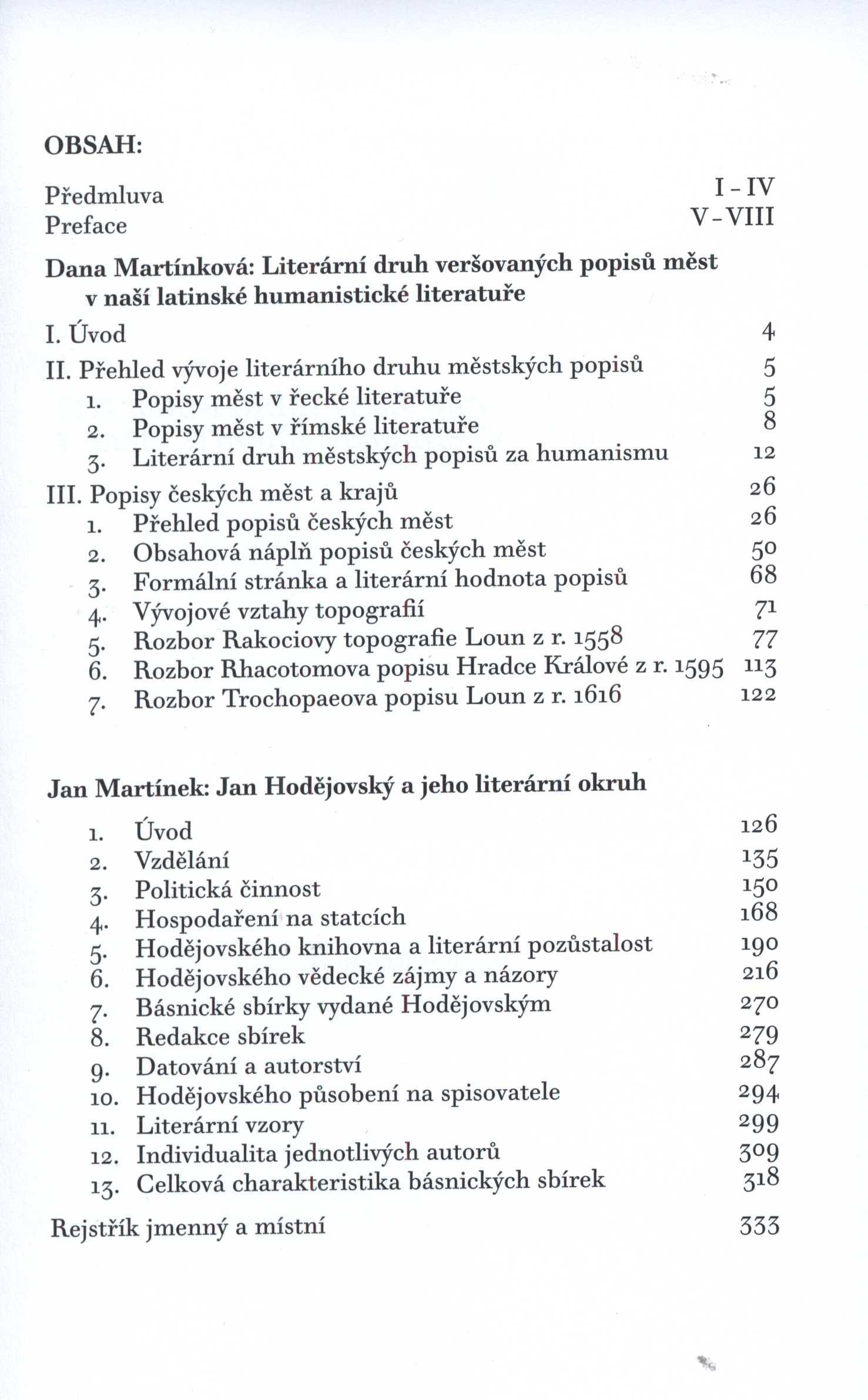 OBSAH:

Předmluva I - IV
Preface V - VIII

Dana Martínková: Literární druh veršovaných popisů měst v naší latinské humanistické literatuře

I. Úvod 4
II. Přehled vývoje literárního druhu městských popisů 5
1. Popisy měst v řecké literatuře 5
2. Popisy měst v římské literatuře 8
3. Literární druh městských popisů za humanismu 12
III. Popisy českých měst a krajů 26
1. Přehled popisů českých měst 26
2. Obsahová náplň popisů českých měst 50
3. Formální stránka a literární hodnota popisů 68
4. Vývojové vztahy topografií 71
5. Rozbor Rakociovy topografie Loun z r. 1558 77
6. Rozbor Rhacotomova popisu Hradce Králové z r. 1595 113
7. Rozbor Trochopaeova popisu Loun z r. 1616 122

Jan Martínek: Jan Hodějovský a jeho literární okruh

1. Úvod 126
2. Vzdělání 135
3. Politická činnost 150
4. Hospodaření na statcích 168
5. Hodějovského knihovna a literární pozůstalost 190
6. Hodějovského vědecké zájmy a názory 216
7. Básnické sbírky vydané Hodějovským 270
8. Redakce sbírek 279
9. Datování a autorství 287
10. Hodějovského působení na spisovatele 294
11. Literární vzory 299
12. Individualita jednotlivých autorů 309
13. Celková charakteristika básnických sbírek 318

Rejstřík jmenný a místní 333